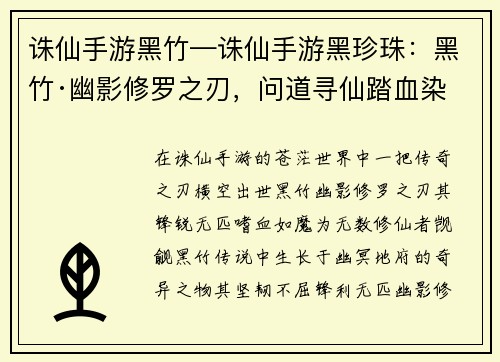 诛仙手游黑竹—诛仙手游黑珍珠：黑竹·幽影修罗之刃，问道寻仙踏血染

在诛仙手游的苍茫世界中一把传奇之刃横空出世黑竹幽影修罗之刃其锋锐无匹嗜血如魔为无数修仙者觊觎黑竹传说中生长于幽冥地府的奇异之物其坚韧不屈锋利无匹幽影修